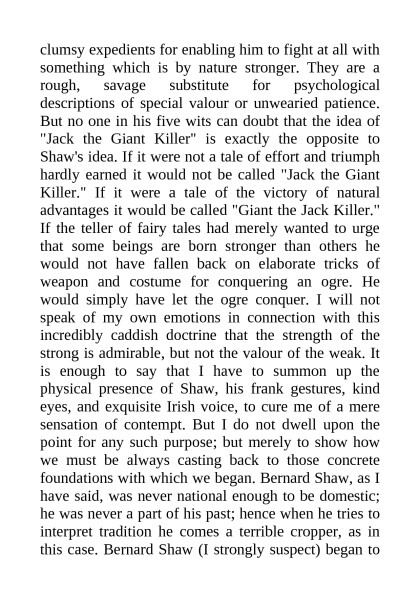 clumsy expedients for enabling him to fight at all with something which is by nature stronger. They are a rough, savage substitute for psychological descriptions of special valour or unwearied patience. But no one in his five wits can doubt that the idea of "Jack the Giant Killer" is exactly the opposite to Shaw's idea. If it were not a tale of effort and triumph hardly earned it would not be called "Jack the Giant Killer." If it were a tale of the victory of natural advantages it would be called "Giant the Jack Killer." If the teller of fairy tales had merely wanted to urge that some beings are born stronger than others he would not have fallen back on elaborate tricks of weapon and costume for conquering an ogre. He would simply have let the ogre conquer. I will not speak of my own emotions in connection with this incredibly caddish doctrine that the strength of the strong is admirable, but not the valour of the weak. It is enough to say that I have to summon up the physical presence of Shaw, his frank gestures, kind eyes, and exquisite Irish voice, to cure me of a mere sensation of contempt. But I do not dwell upon the point for any such purpose; but merely to show how we must be always casting back to those concrete foundations with which we began. Bernard Shaw, as I have said, was never national enough to be domestic; he was never a part of his past; hence when he tries to interpret tradition he comes a terrible cropper, as in this case. Bernard Shaw (I strongly suspect) began to